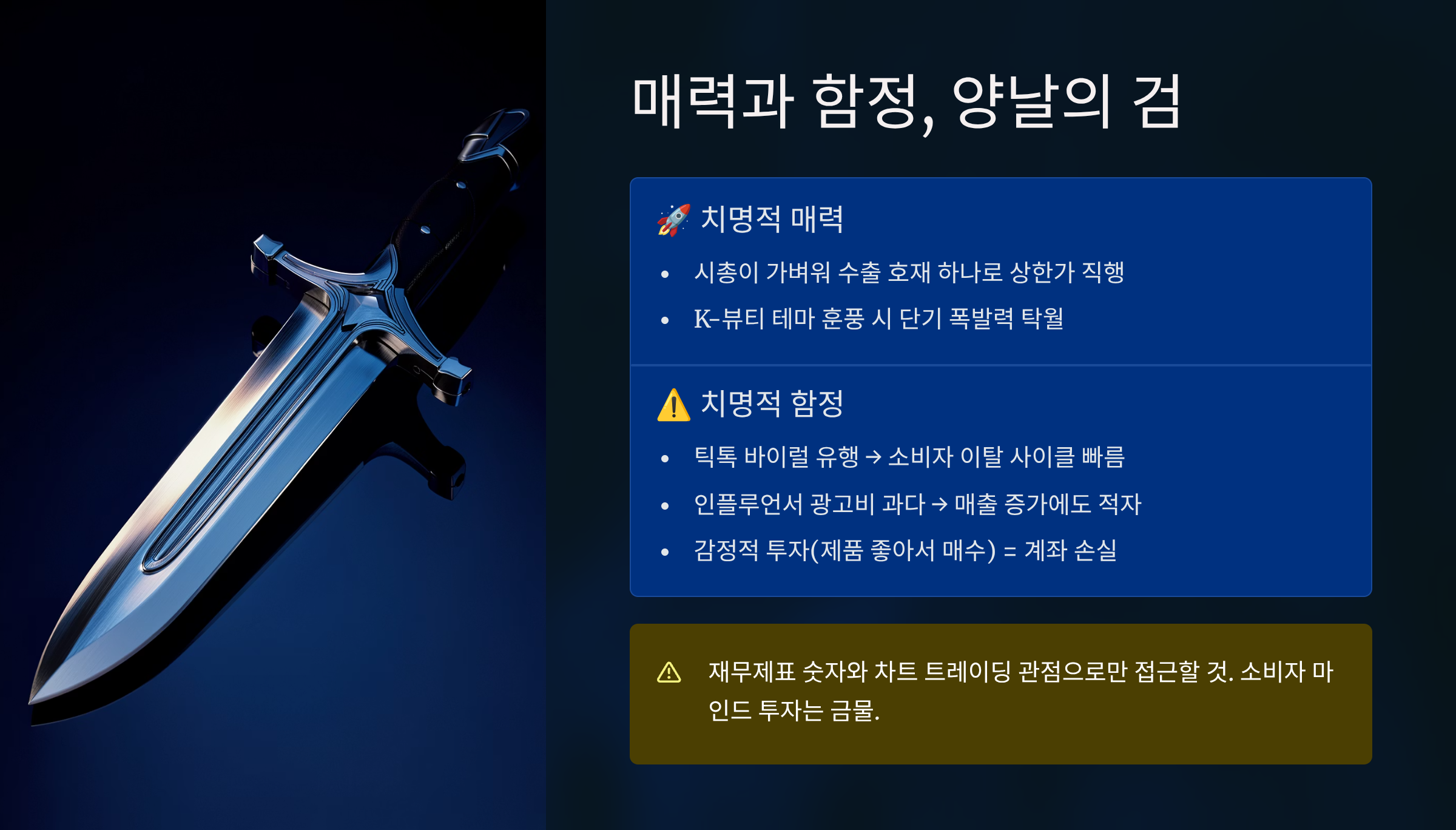 매력과 함정, 양날의 검

🚀 치명적 매력

• 시총이 가벼워 수출 호재 하나로 상한가 직행
• K-뷰티 테마 훈풍 시 단기 폭발력 탁월

⚠️ 치명적 함정

• 틱톡 바이럴 유행 → 소비자 이탈 사이클 빠름
• 인플루언서 광고비 과다 → 매출 증가에도 적자
• 감정적 투자(제품 좋아서 매수) = 계좌 손실

⚠ 재무제표 숫자와 차트 트레이딩 관점으로만 접근할 것. 소비자 마인드 투자는 금물.